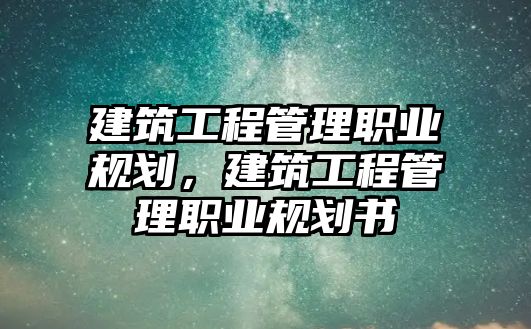 建筑工程管理职业规划，建筑工程管理职业规划书